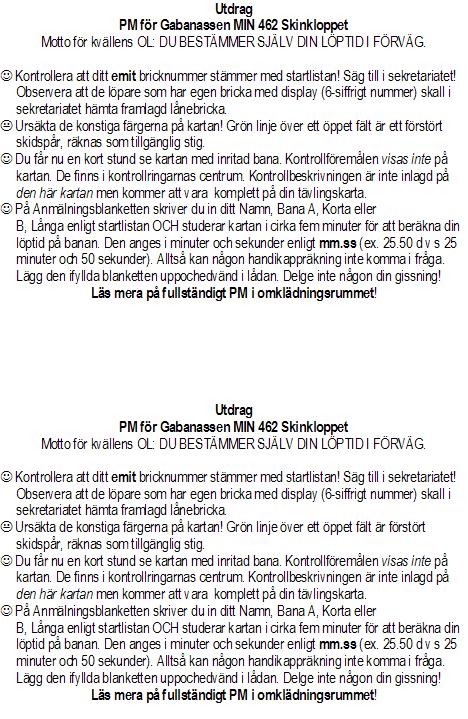 Utdrag
PM för Gabanassen MIN 462 Skinkloppet
Motto för kvällens OL: DU BESTÄMMER SJÄLV DIN LÖPTID I FÖRVÄG.

☺ Kontrollera att ditt emit bricknummer stämmer med startlistan! Säg till i sekretariatet! Observera att de löpare som har egen bricka med display (6-siffrigt nummer) skall i sekretariatet hämta framlagd lånebricka.
☹ Ursäkta de konstiga färgerna på kartan! Grön linje över ett öppet fält är ett förstört skidspår, räknas som tillgänglig stig.
☺ Du får nu en kort stund se kartan med inritad bana. Kontrollföremålen visas inte på kartan. De finns i kontrollringarnas centrum. Kontrollbeskrivningen är inte inlagd på den här kartan men kommer att vara komplett på din tävlingskarta.
☺ På Anmälningsblanketten skriver du in ditt Namn, Bana A, Korta eller B, Långa enligt startlistan OCH studerar kartan i cirka fem minuter för att beräkna din löptid på banan. Den anges i minuter och sekunder enligt mm.ss (ex. 25.50 d v s 25 minuter och 50 sekunder). Alltså kan någon handikappräkning inte komma i fråga. Lägg den ifyllda blanketten uppochedvänd i lådan. Delge inte någon din gissning!
Läs mera på fullständigt PM i omklädningsrummet!

Utdrag
PM för Gabanassen MIN 462 Skinkloppet
Motto för kvällens OL: DU BESTÄMMER SJÄLV DIN LÖPTID I FÖRVÄG.

☺ Kontrollera att ditt emit bricknummer stämmer med startlistan! Säg till i sekretariatet! Observera att de löpare som har egen bricka med display (6-siffrigt nummer) skall i sekretariatet hämta framlagd lånebricka.
☹ Ursäkta de konstiga färgerna på kartan! Grön linje över ett öppet fält är förstört skidspår, räknas som tillgänglig stig.
☺ Du får nu en kort stund se kartan med inritad bana. Kontrollföremålen visas inte på kartan. De finns i kontrollringarnas centrum. Kontrollbeskrivningen är inte inlagd på den här kartan men kommer att vara komplett på din tävlingskarta.
☺ På Anmälningsblanketten skriver du in ditt Namn, Bana A, Korta eller B, Långa enligt startlistan OCH studerar kartan i cirka fem minuter för att beräkna din löptid på banan. Den anges i minuter och sekunder enligt mm.ss (ex. 25.50 d v s 25 minuter och 50 sekunder). Alltså kan någon handikappräkning inte komma i fråga. Lägg den ifyllda blanketten uppochedvänd i lådan. Delge inte någon din gissning!
Läs mera på fullständigt PM i omklädningsrummet!